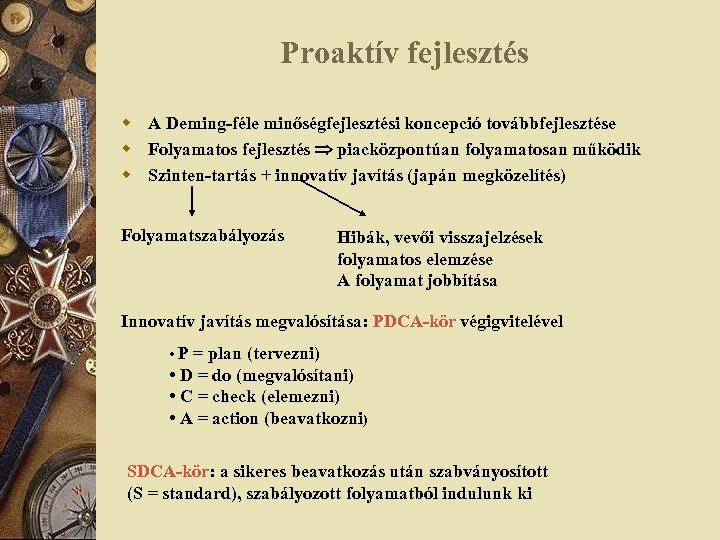 Proaktív fejlesztés

A Deming-féle minőségfejlesztési koncepció továbbfejlesztése
Folyamatos fejlesztés $\Rightarrow$ piacközpontúan folyamatosan működik
Szinten-tartás + innovatív javítás (japán megközelítés)

Folyamatszabályozás

Hibák, vevői visszajelzések folyamatos elemzése
A folyamat jobbítása

Innovatív javítás megvalósítása: PDCA-kör végigvitelével

• P = plan (tervezni)
• D = do (megvalósítani)
• C = check (elemezni)
• A = action (beavatkozni)

SDCA-kör: a sikeres beavatkozás után szabványosított (S = standard), szabályozott folyamatból indulunk ki